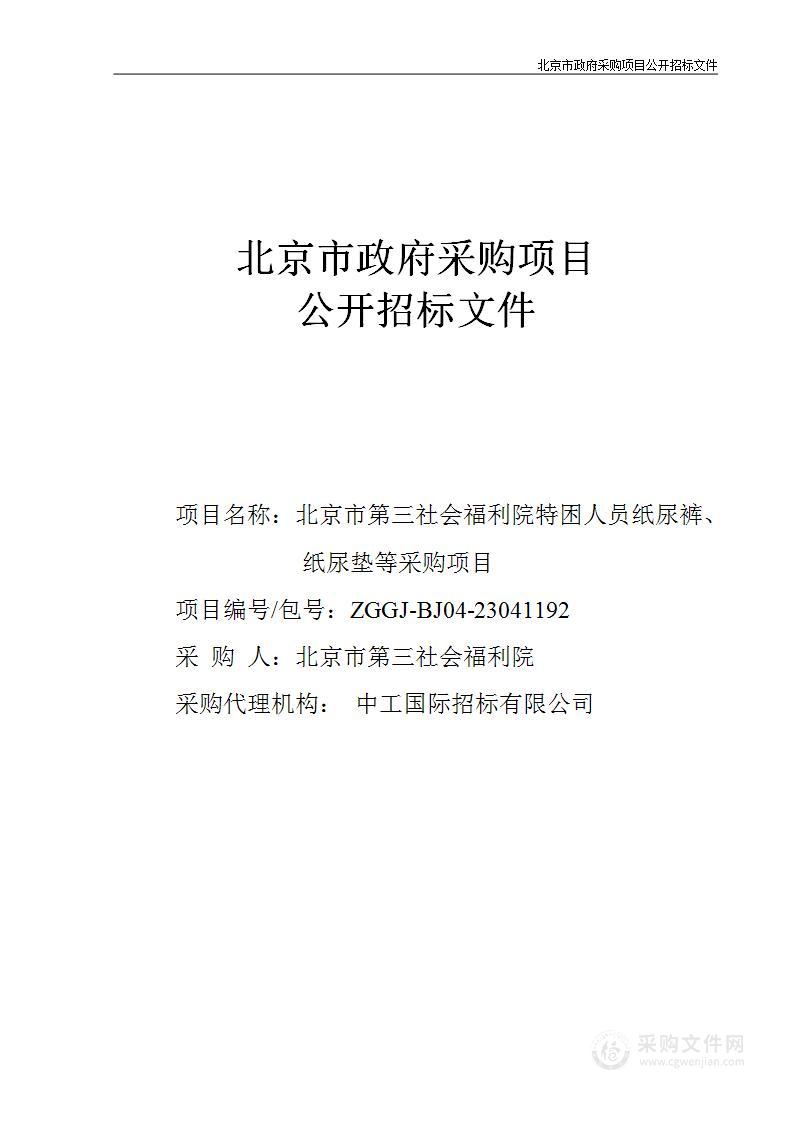 北京市政府采购项目公开招标文件

北京市政府采购项目
公开招标文件

项目名称：北京市第三社会福利院特困人员纸尿裤、纸尿垫等采购项目

项目编号/包号：ZGGJ-BJ04-23041192

采 购 人：北京市第三社会福利院

采购代理机构： 中工国际招标有限公司

采购文件网
www.cgwenjian.com